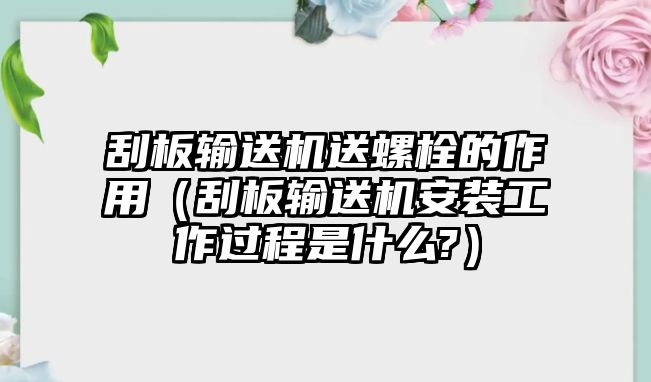 刮板输送机送螺栓的作用（刮板输送机安装工作过程是什么?）